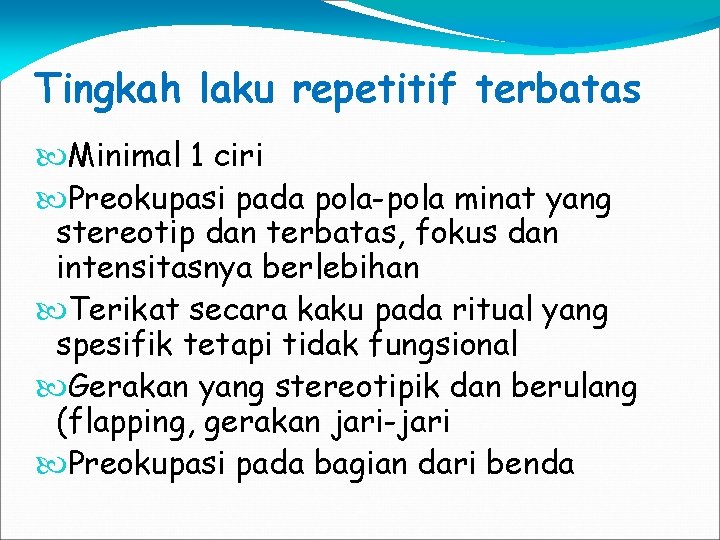 Tingkah laku repetitif terbatas

Minimal 1 ciri

Preokupasi pada pola-pola minat yang stereotip dan terbatas, fokus dan intensitasnya berlebihan

Terikat secara kaku pada ritual yang spesifik tetapi tidak fungsional

Gerakan yang stereotipik dan berulang (flapping, gerakan jari-jari

Preokupasi pada bagian dari benda